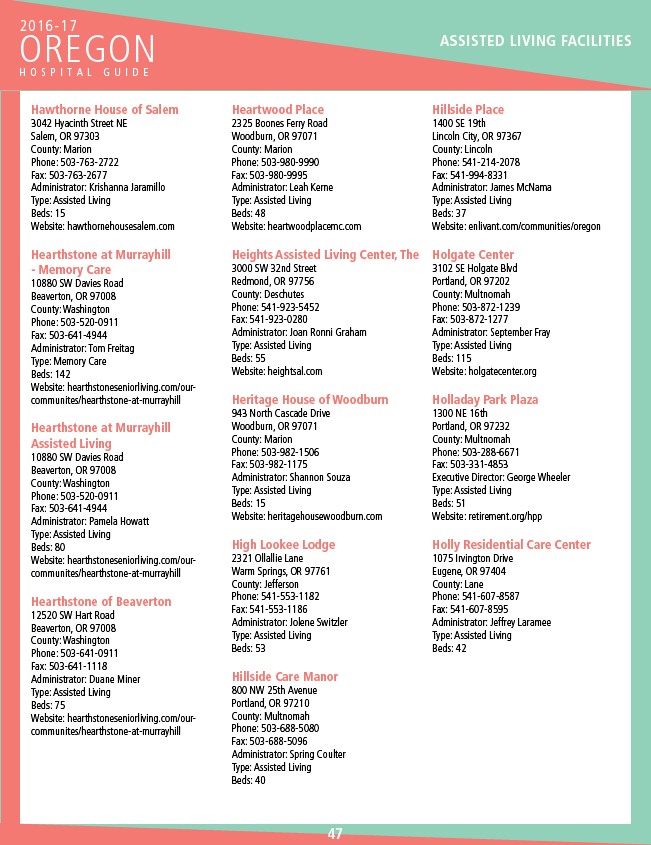 2016-17
OREGON
HOSPITAL GUIDE

ASSISTED LIVING FACILITIES

Hawthorne House of Salem
3042 Hyacinth Street NE
Salem, OR 97303
County: Marion
Phone: 503-763-2722
Fax: 503-763-2677
Administrator: Krishanna Jaramillo
Type: Assisted Living
Beds: 15
Website: hawthornehousesalem.com

Hearthstone at Murrayhill - Memory Care
10880 SW Davies Road
Beaverton, OR 97008
County: Washington
Phone: 503-520-0911
Fax: 503-641-4944
Administrator: Tom Freitag
Type: Memory Care
Beds: 142
Website: hearthstoneseniorliving.com/our-communites/hearthstone-at-murrayhill

Hearthstone at Murrayhill Assisted Living
10880 SW Davies Road
Beaverton, OR 97008
County: Washington
Phone: 503-520-0911
Fax: 503-641-4944
Administrator: Pamela Howatt
Type: Assisted Living
Beds: 80
Website: hearthstoneseniorliving.com/our-communites/hearthstone-at-murrayhill

Hearthstone of Beaverton
12520 SW Hart Road
Beaverton, OR 97008
County: Washington
Phone: 503-641-0911
Fax: 503-641-1118
Administrator: Duane Miner
Type: Assisted Living
Beds: 75
Website: hearthstoneseniorliving.com/our-communites/hearthstone-at-murrayhill

Heartwood Place
2325 Boones Ferry Road
Woodburn, OR 97071
County: Marion
Phone: 503-980-9990
Fax: 503-980-9995
Administrator: Leah Kerne
Type: Assisted Living
Beds: 48
Website: heartwoodplacemc.com

Heights Assisted Living Center, The
3000 SW 32nd Street
Redmond, OR 97756
County: Deschutes
Phone: 541-923-5452
Fax: 541-923-0280
Administrator: Joan Ronni Graham
Type: Assisted Living
Beds: 55
Website: heightsal.com

Heritage House of Woodburn
943 North Cascade Drive
Woodburn, OR 97071
County: Marion
Phone: 503-982-1506
Fax: 503-982-1175
Administrator: Shannon Souza
Type: Assisted Living
Beds: 15
Website: heritagehousewoodburn.com

High Lookee Lodge
2321 Ollallie Lane
Warm Springs, OR 97761
County: Jefferson
Phone: 541-553-1182
Fax: 541-553-1186
Administrator: Jolene Switzler
Type: Assisted Living
Beds: 53

Hillside Care Manor
800 NW 25th Avenue
Portland, OR 97210
County: Multnomah
Phone: 503-688-5080
Fax: 503-688-5096
Administrator: Spring Coulter
Type: Assisted Living
Beds: 40

Hillside Place
1400 SE 19th
Lincoln City, OR 97367
County: Lincoln
Phone: 541-214-2078
Fax: 541-994-8331
Administrator: James McNama
Type: Assisted Living
Beds: 37
Website: enlivant.com/communities/oregon

Holgate Center
3102 SE Holgate Blvd
Portland, OR 97202
County: Multnomah
Phone: 503-872-1239
Fax: 503-872-1277
Administrator: September Fray
Type: Assisted Living
Beds: 115
Website: holgatecenter.org

Holladay Park Plaza
1300 NE 16th
Portland, OR 97232
County: Multnomah
Phone: 503-288-6671
Fax: 503-331-4853
Executive Director: George Wheeler
Type: Assisted Living
Beds: 51
Website: retirement.org/hpp

Holly Residential Care Center
1075 Irvington Drive
Eugene, OR 97404
County: Lane
Phone: 541-607-8587
Fax: 541-607-8595
Administrator: Jeffrey Laramee
Type: Assisted Living
Beds: 42

47